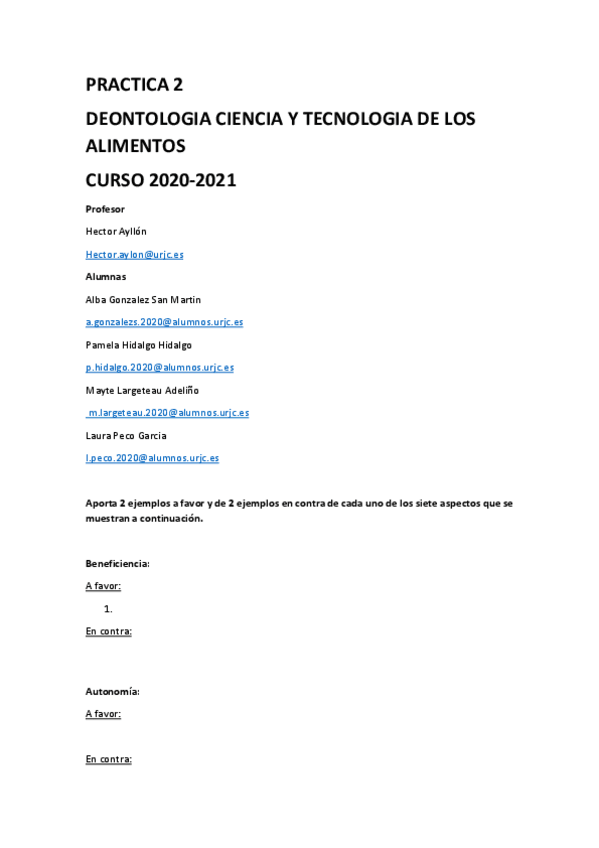 PRACTICA 2

DEONTOLOGIA CIENCIA Y TECNOLOGIA DE LOS ALIMENTOS

CURSO 2020-2021

Profesor

Hector Ayllón

Hector.aylon@urjc.es

Alumnas

Alba Gonzalez San Martin

a.gonzalezs.2020@alumnos.urjc.es

Pamela Hidalgo Hidalgo

p.hidalgo.2020@alumnos.urjc.es

Mayte Largeteau Adeliño

m.largeteau.2020@alumnos.urjc.es

Laura Peco Garcia

l.peco.2020@alumnos.urjc.es

Aporta 2 ejemplos a favor y de 2 ejemplos en contra de cada uno de los siete aspectos que se muestran a continuación.

Beneficiencia:

A favor:

1.

En contra:

Autonomía:

A favor:

En contra: